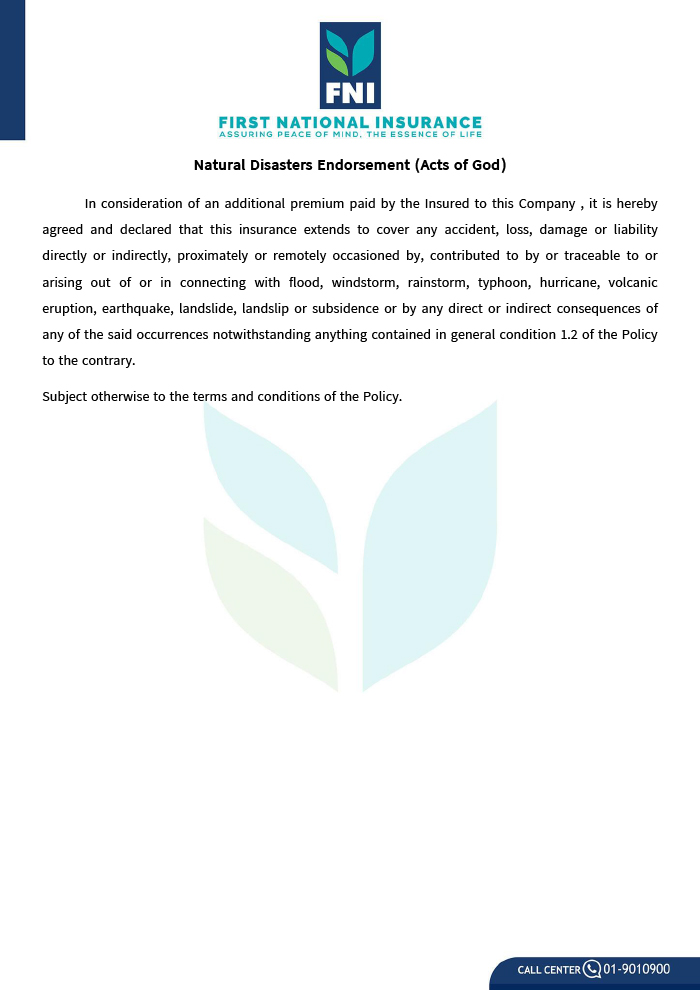 FNI

FIRST NATIONAL INSURANCE
ASSURING PEACE OF MIND, THE ESSENCE OF LIFE

Natural Disasters Endorsement (Acts of God)

In consideration of an additional premium paid by the Insured to this Company , it is hereby agreed and declared that this insurance extends to cover any accident, loss, damage or liability directly or indirectly, proximately or remotely occasioned by, contributed to by or traceable to or arising out of or in connecting with flood, windstorm, rainstorm, typhoon, hurricane, volcanic eruption, earthquake, landslide, landslip or subsidence or by any direct or indirect consequences of any of the said occurrences notwithstanding anything contained in general condition 1.2 of the Policy to the contrary.

Subject otherwise to the terms and conditions of the Policy.

CALL CENTER 01-9010900